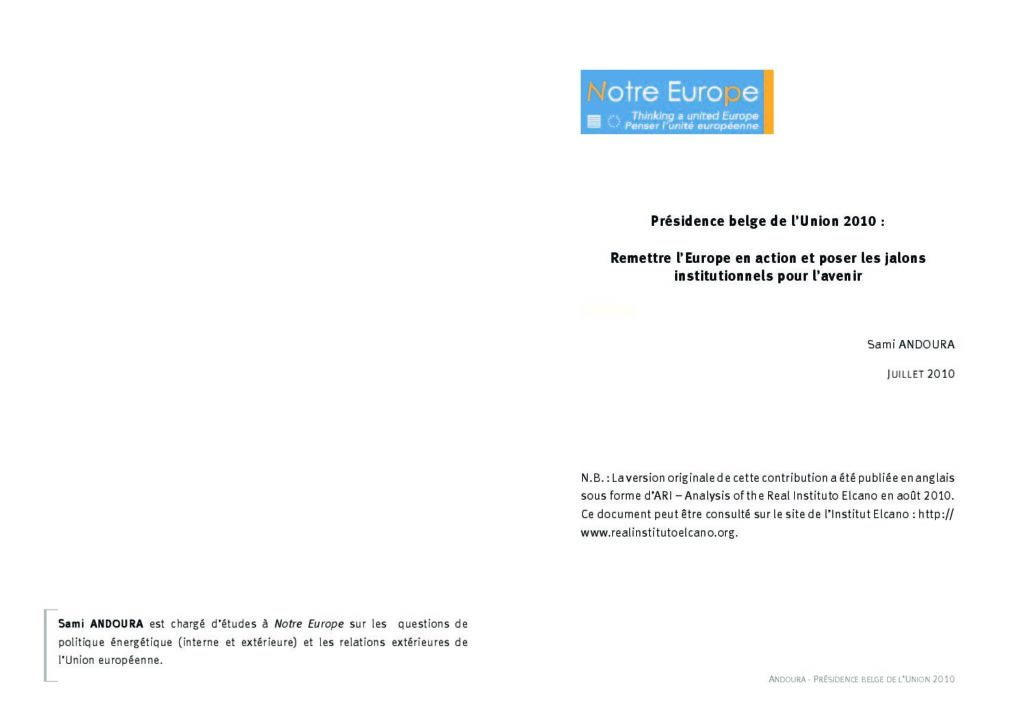 Sami ANDOURA est chargé d'études à Notre Europe sur les questions de politique énergétique (interne et extérieure) et les relations extérieures de l'Union européenne.

Notre Europe
Thinking a united Europe
Penser l'unité européenne

Présidence belge de l'Union 2010 :

Remettre l'Europe en action et poser les jalons institutionnels pour l'avenir

Sami ANDOURA

JUILLET 2010

N.B. : La version originale de cette contribution a été publiée en anglais sous forme d'ARI – Analysis of the Real Instituto Elcano en août 2010. Ce document peut être consulté sur le site de l'Institut Elcano : http://www.realinstitutoelcano.org.

ANDOURA - PRÉSIDENCE BELGE DE L'UNION 2010